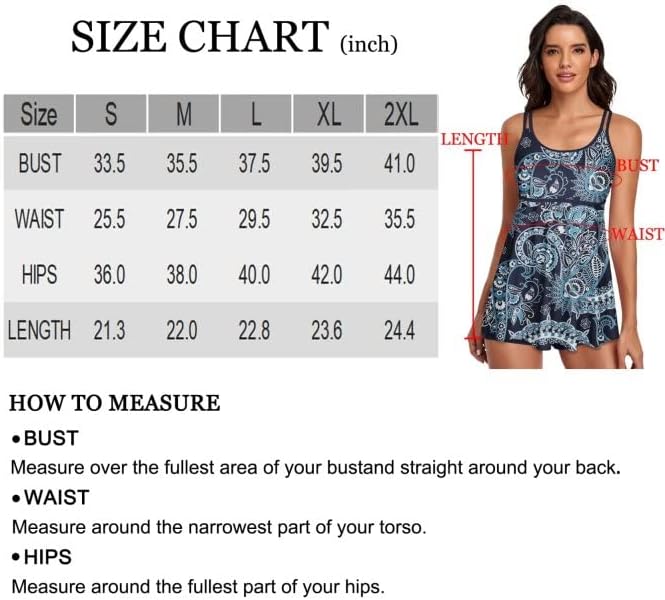 SIZE CHART (inch)

| Size | S | M | L | XL | 2XL |
|---|---|---|---|---|---|
| BUST | 33.5 | 35.5 | 37.5 | 39.5 | 41.0 |
| WAIST | 25.5 | 27.5 | 29.5 | 32.5 | 35.5 |
| HIPS | 36.0 | 38.0 | 40.0 | 42.0 | 44.0 |
| LENGTH | 21.3 | 22.0 | 22.8 | 23.6 | 24.4 |

LENGTH
BUST
WAIST

HOW TO MEASURE

•BUST

Measure over the fullest area of your bustand straight around your back.

•WAIST

Measure around the narrowest part of your torso.

•HIPS

Measure around the fullest part of your hips.